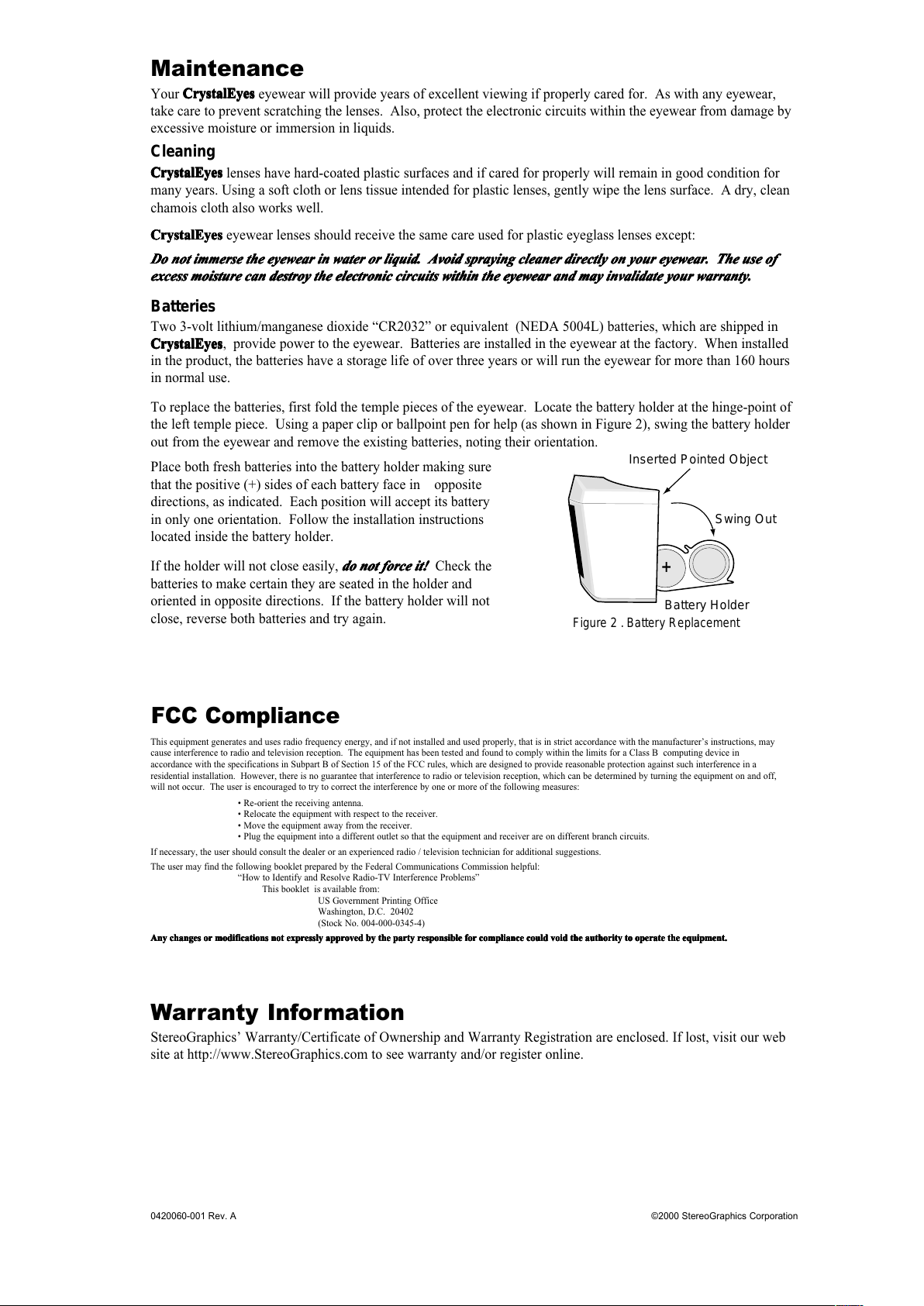 Maintenance

Your CrystalEyes eyewear will provide years of excellent viewing if properly cared for. As with any eyewear, take care to prevent scratching the lenses. Also, protect the electronic circuits within the eyewear from damage by excessive moisture or immersion in liquids.

Cleaning

CrystalEyes lenses have hard-coated plastic surfaces and if cared for properly will remain in good condition for many years. Using a soft cloth or lens tissue intended for plastic lenses, gently wipe the lens surface. A dry, clean chamois cloth also works well.

CrystalEyes eyewear lenses should receive the same care used for plastic eyeglass lenses except:

Do not immerse the eyewear in water or liquid. Avoid spraying cleaner directly on your eyewear. The use of excess moisture can destroy the electronic circuits within the eyewear and may invalidate your warranty.

Batteries

Two 3-volt lithium/manganese dioxide “CR2032” or equivalent (NEDA 5004L) batteries, which are shipped in CrystalEyes, provide power to the eyewear. Batteries are installed in the eyewear at the factory. When installed in the product, the batteries have a storage life of over three years or will run the eyewear for more than 160 hours in normal use.

To replace the batteries, first fold the temple pieces of the eyewear. Locate the battery holder at the hinge-point of the left temple piece. Using a paper clip or ballpoint pen for help (as shown in Figure 2), swing the battery holder out from the eyewear and remove the existing batteries, noting their orientation.

Place both fresh batteries into the battery holder making sure that the positive (+) sides of each battery face in opposite directions, as indicated. Each position will accept its battery in only one orientation. Follow the installation instructions located inside the battery holder.

If the holder will not close easily, do not force it! Check the batteries to make certain they are seated in the holder and oriented in opposite directions. If the battery holder will not close, reverse both batteries and try again.

Inserted Pointed Object
Swing Out
+
Battery Holder
Figure 2 . Battery Replacement

FCC Compliance

This equipment generates and uses radio frequency energy, and if not installed and used properly, that is in strict accordance with the manufacturer’s instructions, may cause interference to radio and television reception. The equipment has been tested and found to comply within the limits for a Class B computing device in accordance with the specifications in Subpart B of Section 15 of the FCC rules, which are designed to provide reasonable protection against such interference in a residential installation. However, there is no guarantee that interference to radio or television reception, which can be determined by turning the equipment on and off, will not occur. The user is encouraged to try to correct the interference by one or more of the following measures:

• Re-orient the receiving antenna.
• Relocate the equipment with respect to the receiver.
• Move the equipment away from the receiver.
• Plug the equipment into a different outlet so that the equipment and receiver are on different branch circuits.

If necessary, the user should consult the dealer or an experienced radio / television technician for additional suggestions.

The user may find the following booklet prepared by the Federal Communications Commission helpful:
“How to Identify and Resolve Radio-TV Interference Problems”
This booklet is available from:
US Government Printing Office
Washington, D.C. 20402
(Stock No. 004-000-0345-4)

Any changes or modifications not expressly approved by the party responsible for compliance could void the authority to operate the equipment.

Warranty Information

StereoGraphics’ Warranty/Certificate of Ownership and Warranty Registration are enclosed. If lost, visit our web site at http://www.StereoGraphics.com to see warranty and/or register online.

0420060-001 Rev. A
©2000 StereoGraphics Corporation